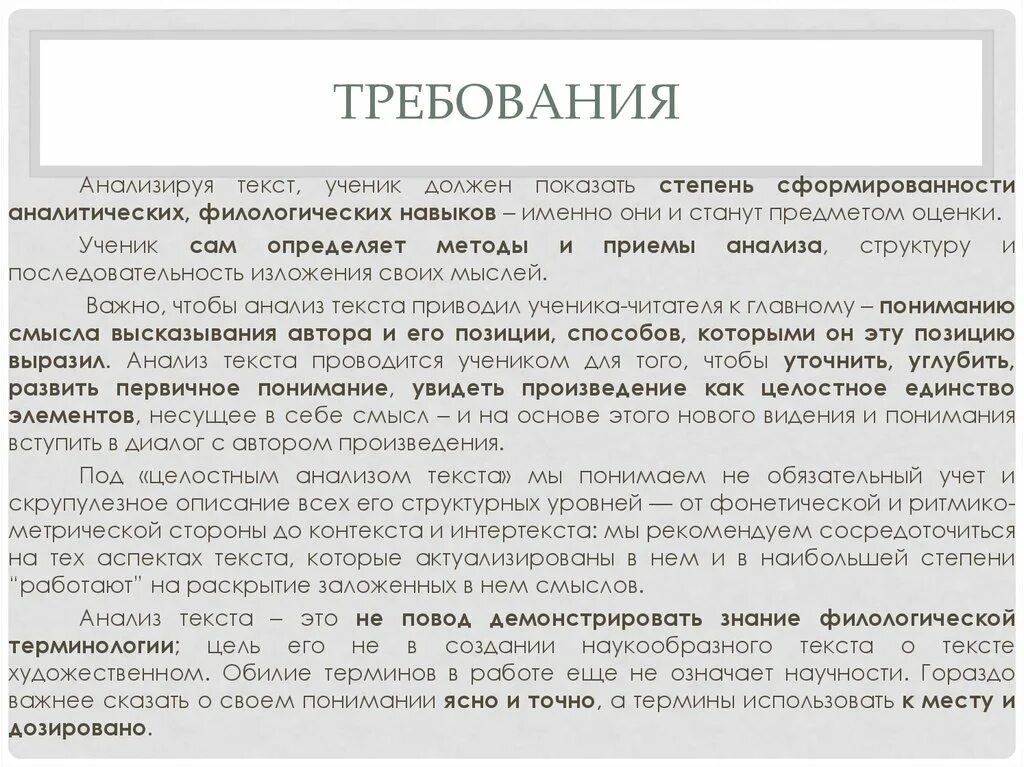 ТРЕБОВАНИЯ

Анализируя текст, ученик должен показать степень сформированности аналитических, филологических навыков – именно они и станут предметом оценки.

Ученик сам определяет методы и приемы анализа, структуру и последовательность изложения своих мыслей.

Важно, чтобы анализ текста приводил ученика-читателя к главному – пониманию смысла высказывания автора и его позиции, способов, которыми он эту позицию выразил. Анализ текста проводится учеником для того, чтобы уточнить, углубить, развить первичное понимание, увидеть произведение как целостное единство элементов, несущее в себе смысл – и на основе этого нового видения и понимания вступить в диалог с автором произведения.

Под «целостным анализом текста» мы понимаем не обязательный учет и скрупулезное описание всех его структурных уровней — от фонетической и ритмико-метрической стороны до контекста и интертекста: мы рекомендуем сосредоточиться на тех аспектах текста, которые актуализированы в нем и в наибольшей степени "работают" на раскрытие заложенных в нем смыслов.

Анализ текста – это не повод демонстрировать знание филологической терминологии; цель его не в создании наукообразного текста о тексте художественном. Обилие терминов в работе еще не означает научности. Гораздо важнее сказать о своем понимании ясно и точно, а термины использовать к месту и дозировано.